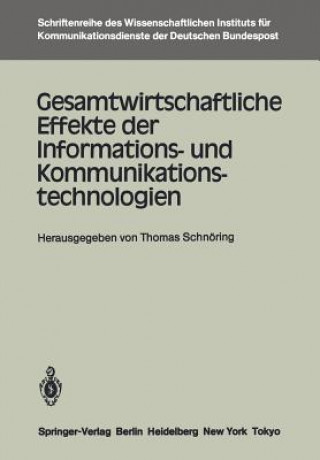 Schriftenreihe des Wissenschaftlichen Instituts für Kommunikationsdienste der Deutschen Bundespost

Gesamtwirtschaftliche Effekte der Informations- und Kommunikationstechnologien

Herausgegeben von Thomas Schnöring

Springer-Verlag Berlin Heidelberg New York Tokyo